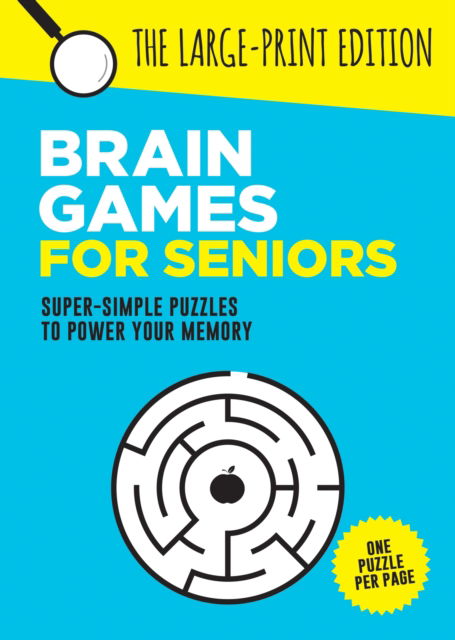 THE LARGE-PRINT EDITION

BRAIN GAMES FOR SENIORS

SUPER-SIMPLE PUZZLES TO POWER YOUR MEMORY

ONE PUZZLE PER PAGE